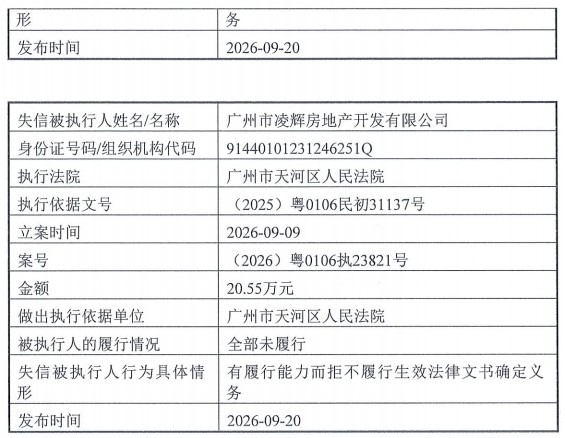 | 形 | 务 |
|---|---|
| 发布时间 | 2026-09-20 |

| 失信被执行人姓名/名称 | 广州市凌辉房地产开发有限公司 |
|---|---|
| 身份证号码/组织机构代码 | 91440101231246251Q |
| 执行法院 | 广州市天河区人民法院 |
| 执行依据文号 | （2025）粤0106民初31137号 |
| 立案时间 | 2026-09-09 |
| 案号 | （2026）粤0106执23821号 |
| 金额 | 20.55万元 |
| 做出执行依据单位 | 广州市天河区人民法院 |
| 被执行人的履行情况 | 全部未履行 |
| 失信被执行人行为具体情形 | 有履行能力而拒不履行生效法律文书确定义务 |
| 发布时间 | 2026-09-20 |